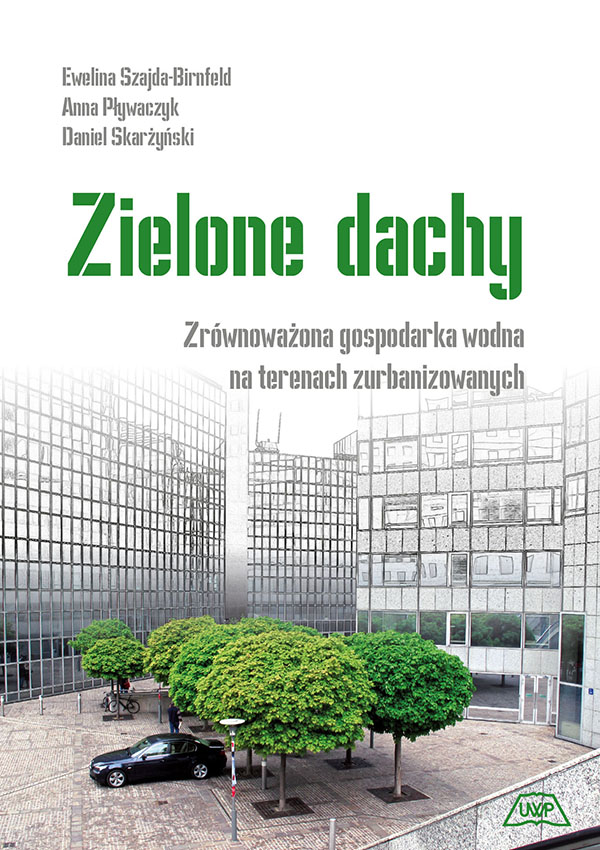 Ewelina Szajda-Birnfeld
Anna Pływaczyk
Daniel Skarżyński

Zielone dachy

Zrównoważona gospodarka wodna
na terenach zurbanizowanych

UWP